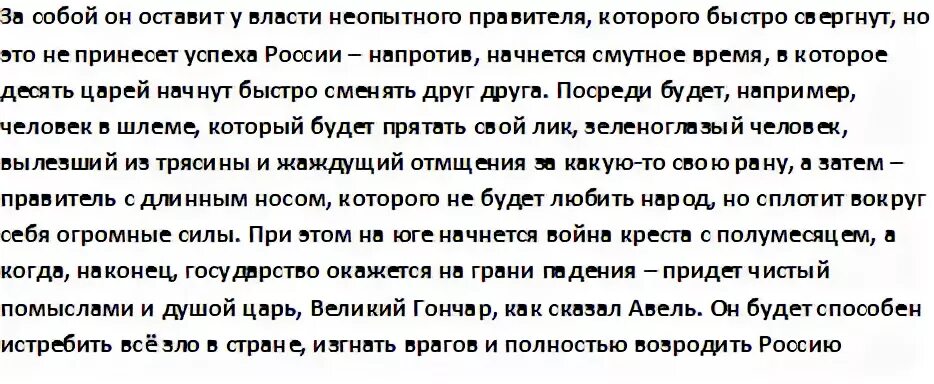 За собой он оставит у власти неопытного правителя, которого быстро свергнут, но это не принесет успеха России – напротив, начнется смутное время, в которое десять царей начнут быстро сменять друг друга. Посреди будет, например, человек в шлеме, который будет прятать свой лик, зеленоглазый человек, вылезший из трясины и жаждущий отмщения за какую-то свою рану, а затем – правитель с длинным носом, которого не будет любить народ, но сплотит вокруг себя огромные силы. При этом на юге начнется война креста с полумесяцем, а когда, наконец, государство окажется на грани падения – придет чистый помыслами и душой царь, Великий Гончар, как сказал Авель. Он будет способен истребить всё зло в стране, изгнать врагов и полностью возродить Россию